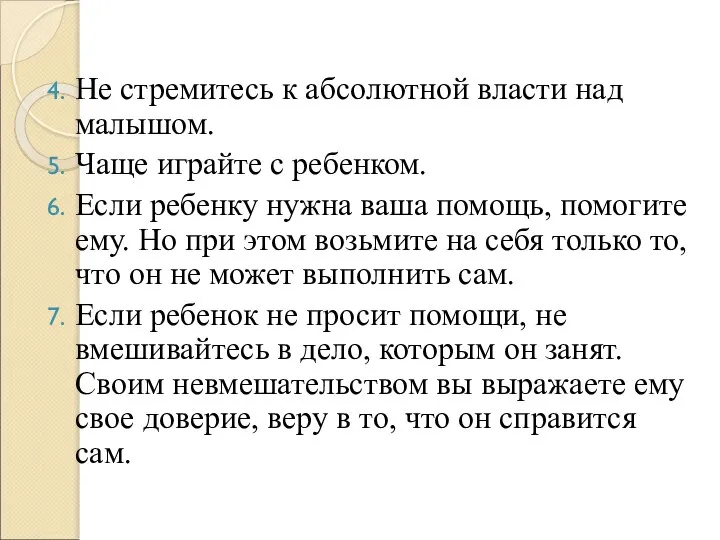 4. Не стремитесь к абсолютной власти над малышом.

5. Чаще играйте с ребенком.

6. Если ребенку нужна ваша помощь, помогите ему. Но при этом возьмите на себя только то, что он не может выполнить сам.

7. Если ребенок не просит помощи, не вмешивайтесь в дело, которым он занят. Своим невмешательством вы выражаете ему свое доверие, веру в то, что он справится сам.